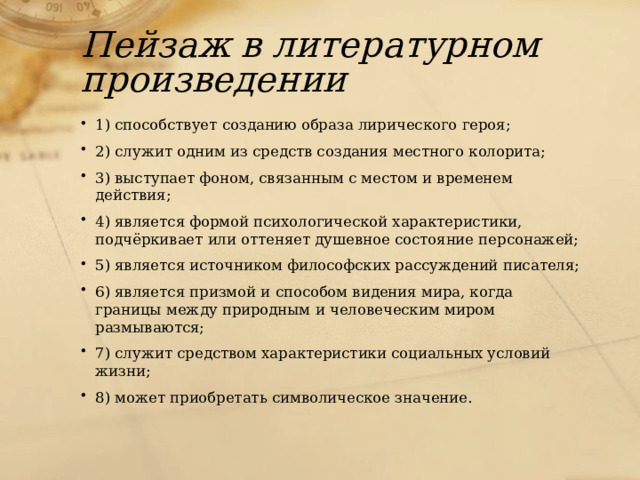 Пейзаж в литературном произведении

• 1) способствует созданию образа лирического героя;
• 2) служит одним из средств создания местного колорита;
• 3) выступает фоном, связанным с местом и временем действия;
• 4) является формой психологической характеристики, подчёркивает или оттеняет душевное состояние персонажей;
• 5) является источником философских рассуждений писателя;
• 6) является призмой и способом видения мира, когда границы между природным и человеческим миром размываются;
• 7) служит средством характеристики социальных условий жизни;
• 8) может приобретать символическое значение.